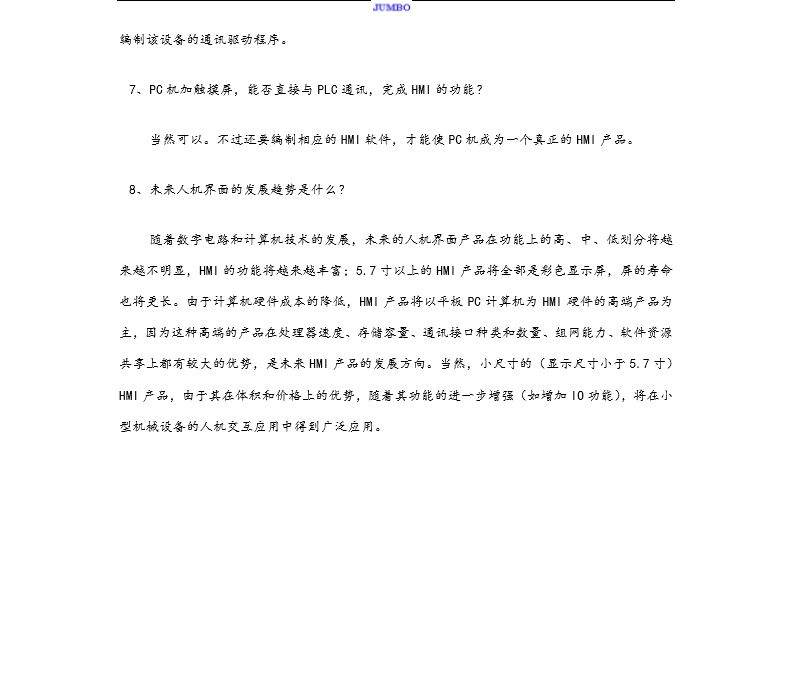 JUMBO

编制该设备的通讯驱动程序。

7、PC 机加触摸屏，能否直接与 PLC 通讯，完成 HMI 的功能？

当然可以。不过还要编制相应的 HMI 软件，才能使 PC 机成为一个真正的 HMI 产品。

8、未来人机界面的发展趋势是什么？

随着数字电路和计算机技术的发展，未来的人机界面产品在功能上的高、中、低划分将越来越不明显，HMI 的功能将越来越丰富；5.7 寸以上的 HMI 产品将全部是彩色显示屏，屏的寿命也将更长。由于计算机硬件成本的降低，HMI 产品将以平板 PC 计算机为 HMI 硬件的高端产品为主，因为这种高端的产品在处理器速度、存储容量、通讯接口种类和数量、组网能力、软件资源共享上都有较大的优势，是未来 HMI 产品的发展方向。当然，小尺寸的（显示尺寸小于 5.7 寸）HMI 产品，由于其在体积和价格上的优势，随着其功能的进一步增强（如增加 IO 功能），将在小型机械设备的人机交互应用中得到广泛应用。